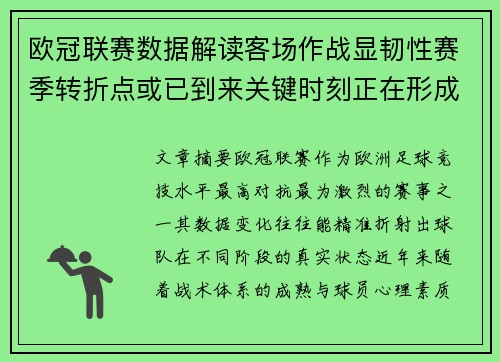 欧冠联赛数据解读客场作战显韧性赛季转折点或已到来关键时刻正在形成

文章摘要欧冠联赛作为欧洲足球竞技水平最高对抗最为激烈的赛事之一其数据变化往往能精准折射出球队在不同阶段的真实状态近年来随着战术体系的成熟与球员心理素质